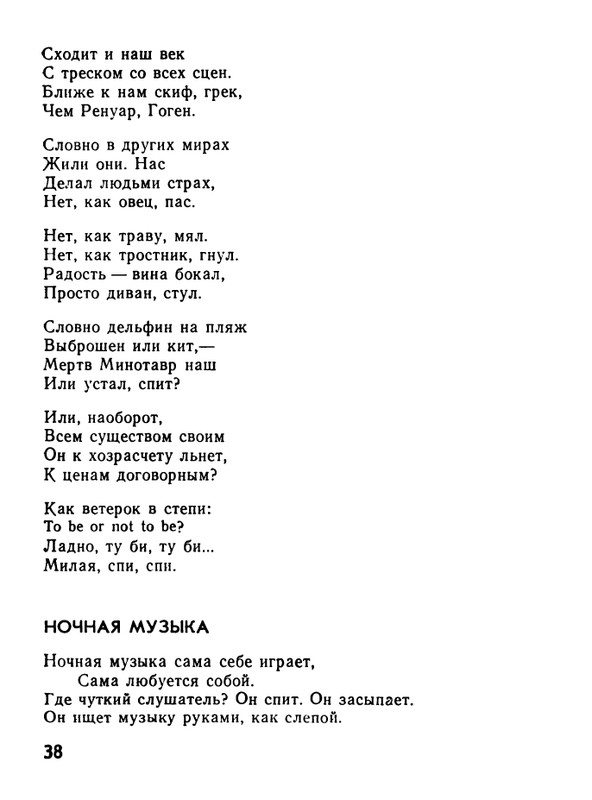 Сходит и наш век
С треском со всех сцен.
Ближе к нам скиф, грек,
Чем Ренуар, Гоген.

Словно в других мирах
Жили они. Нас
Делал людьми страх,
Нет, как овец, пас.

Нет, как траву, мял.
Нет, как тростник, гнул.
Радость — вина бокал,
Просто диван, стул.

Словно дельфин на пляж
Выброшен или кит,—
Мертв Минотавр наш
Или устал, спит?

Или, наоборот,
Всем существом своим
Он к хозрасчету льнет,
К ценам договорным?

Как ветерок в степи:
To be or not to be?
Ладно, ту би, ту би...
Милая, спи, спи.

НОЧНАЯ МУЗЫКА

Ночная музыка сама себе играет,
Сама любуется собой.
Где чуткий слушатель? Он спит. Он засыпает.
Он ищет музыку руками, как слепой.

38